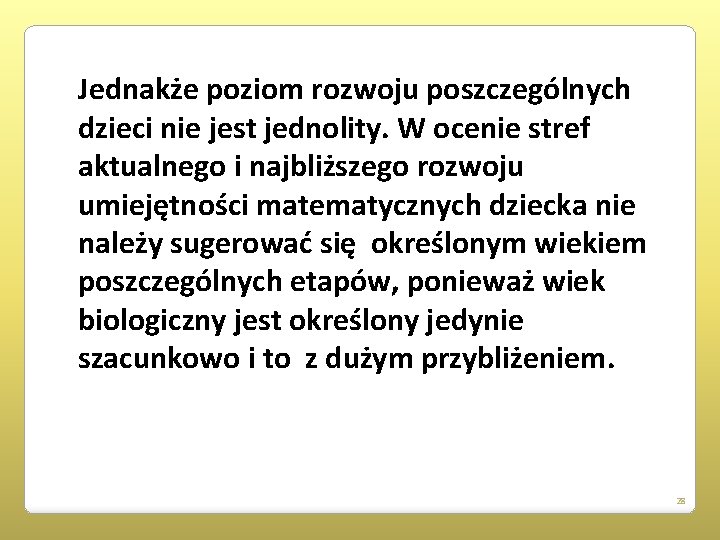 Jednakże poziom rozwoju poszczególnych dzieci nie jest jednolity. W ocenie stref aktualnego i najbliższego rozwoju umiejętności matematycznych dziecka nie należy sugerować się  określonym wiekiem poszczególnych etapów, ponieważ wiek biologiczny jest określony jedynie szacunkowo i to  z dużym przybliżeniem.

28